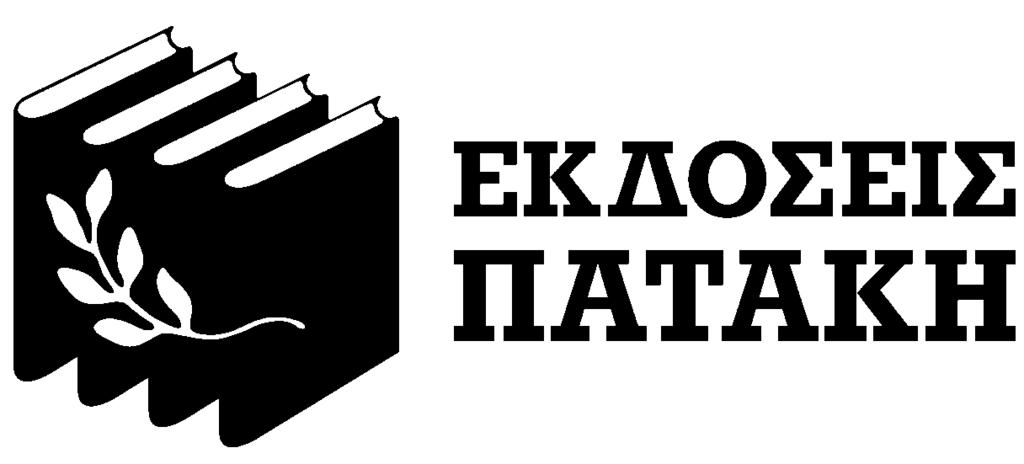 ΕΚΔΟΣΕΙΣ
ΠΑΤΑΚΗ